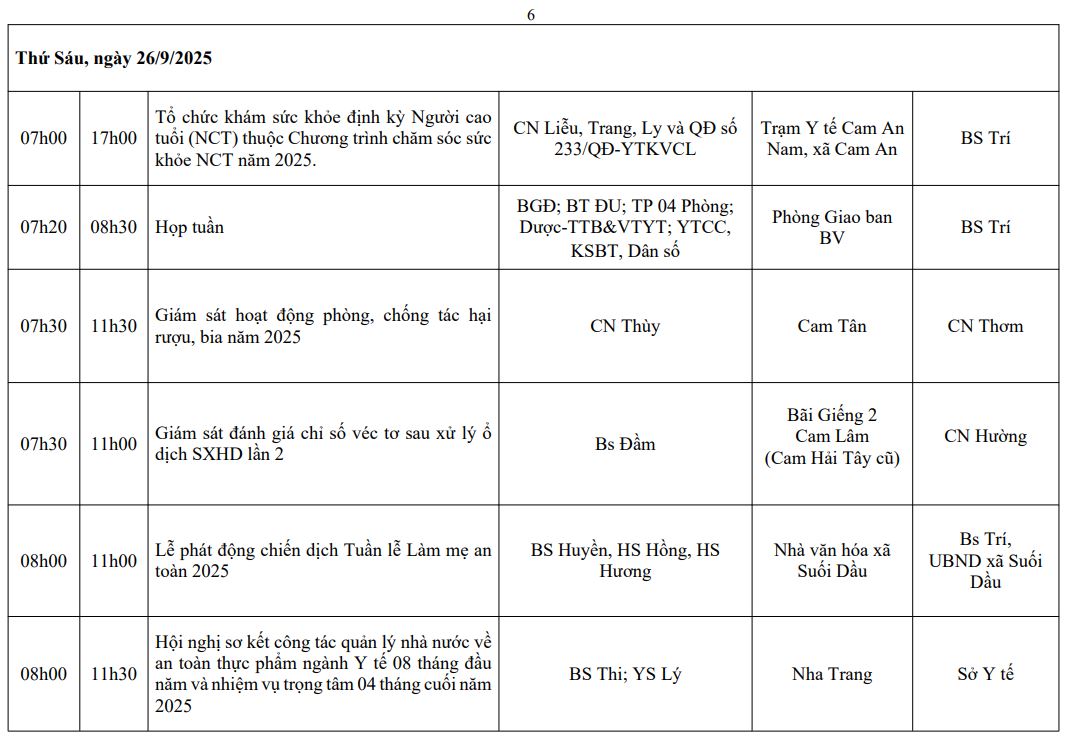 6

| Thứ Sáu, ngày 26/9/2025 | | | | | |
|---|---|---|---|---|---|
| 07h00 | 17h00 | Tổ chức khám sức khỏe định kỳ Người cao tuổi (NCT) thuộc Chương trình chăm sóc sức khỏe NCT năm 2025. | CN Liễu, Trang, Ly và QĐ số 233/QĐ-YTKVCL | Trạm Y tế Cam An Nam, xã Cam An | BS Trí |
| 07h20 | 08h30 | Họp tuần | BGĐ; BT ĐU; TP 04 Phòng; Dược-TTB&VTYT; YTCC, KSBT, Dân số | Phòng Giao ban BV | BS Trí |
| 07h30 | 11h30 | Giám sát hoạt động phòng, chống tác hại rượu, bia năm 2025 | CN Thùy | Cam Tân | CN Thơm |
| 07h30 | 11h00 | Giám sát đánh giá chỉ số véc tơ sau xử lý ổ dịch SXHD lần 2 | Bs Đầm | Bãi Giếng 2 Cam Lâm (Cam Hải Tây cũ) | CN Hường |
| 08h00 | 11h00 | Lễ phát động chiến dịch Tuần lễ Làm mẹ an toàn 2025 | BS Huyền, HS Hồng, HS Hương | Nhà văn hóa xã Suối Dầu | Bs Trí, UBND xã Suối Dầu |
| 08h00 | 11h30 | Hội nghị sơ kết công tác quản lý nhà nước về an toàn thực phẩm ngành Y tế 08 tháng đầu năm và nhiệm vụ trọng tâm 04 tháng cuối năm 2025 | BS Thi; YS Lý | Nha Trang | Sở Y tế |